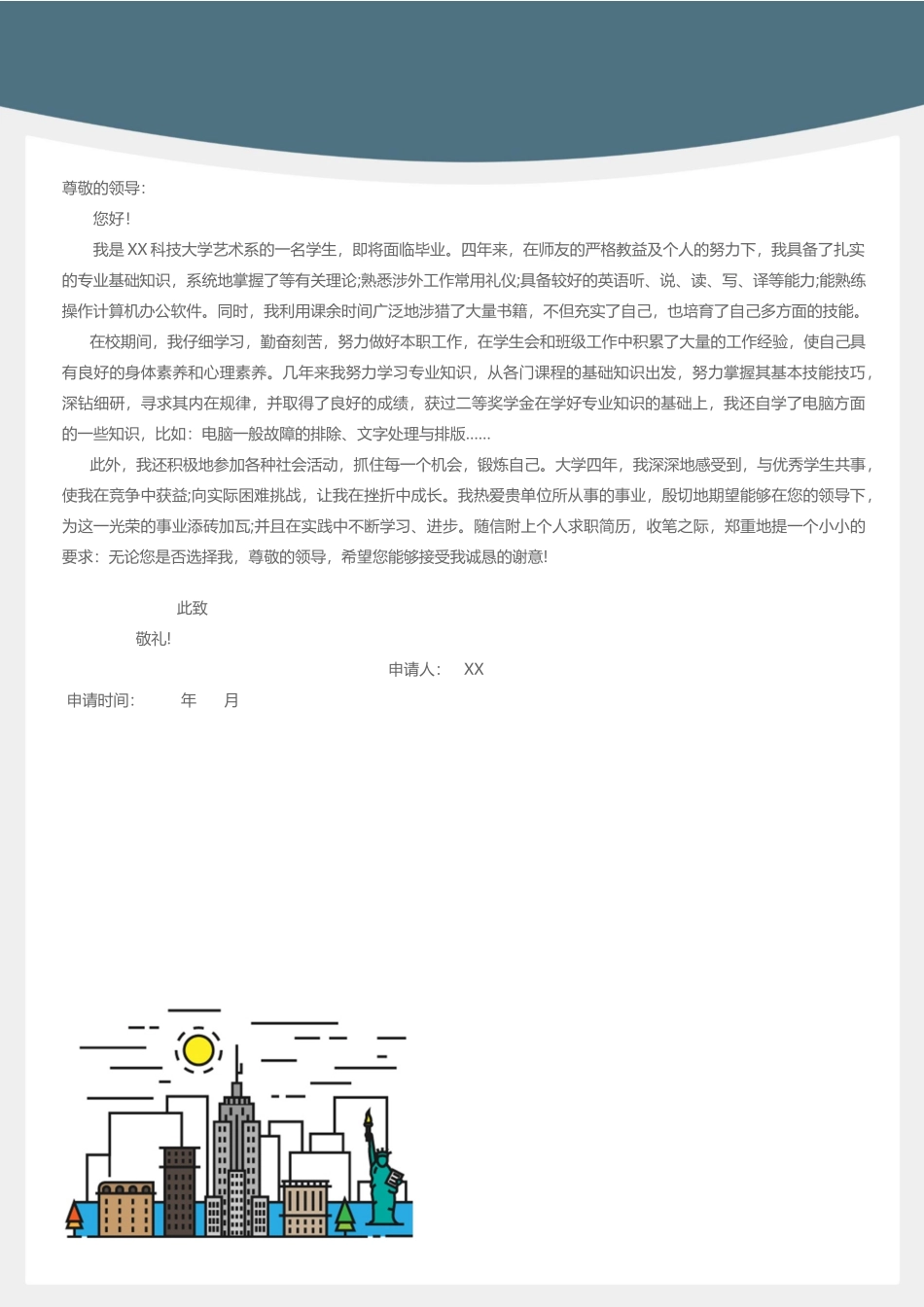 尊敬的领导：

您好！

我是 XX 科技大学艺术系的一名学生，即将面临毕业。四年来，在师友的严格教益及个人的努力下，我具备了扎实的专业基础知识，系统地掌握了等有关理论;熟悉涉外工作常用礼仪;具备较好的英语听、说、读、写、译等能力;能熟练操作计算机办公软件。同时，我利用课余时间广泛地涉猎了大量书籍，不但充实了自己，也培育了自己多方面的技能。

在校期间，我仔细学习，勤奋刻苦，努力做好本职工作，在学生会和班级工作中积累了大量的工作经验，使自己具有良好的身体素养和心理素养。几年来我努力学习专业知识，从各门课程的基础知识出发，努力掌握其基本技能技巧，深钻细研，寻求其内在规律，并取得了良好的成绩，获过二等奖学金在学好专业知识的基础上，我还自学了电脑方面的一些知识，比如：电脑一般故障的排除、文字处理与排版......

此外，我还积极地参加各种社会活动，抓住每一个机会，锻炼自己。大学四年，我深深地感受到，与优秀学生共事，使我在竞争中获益;向实际困难挑战，让我在挫折中成长。我热爱贵单位所从事的事业，殷切地期望能够在您的领导下，为这一光荣的事业添砖加瓦;并且在实践中不断学习、进步。随信附上个人求职简历，收笔之际，郑重地提一个小小的要求：无论您是否选择我，尊敬的领导，希望您能够接受我诚恳的谢意!

此致

敬礼!

申请人： XX

申请时间： 年 月